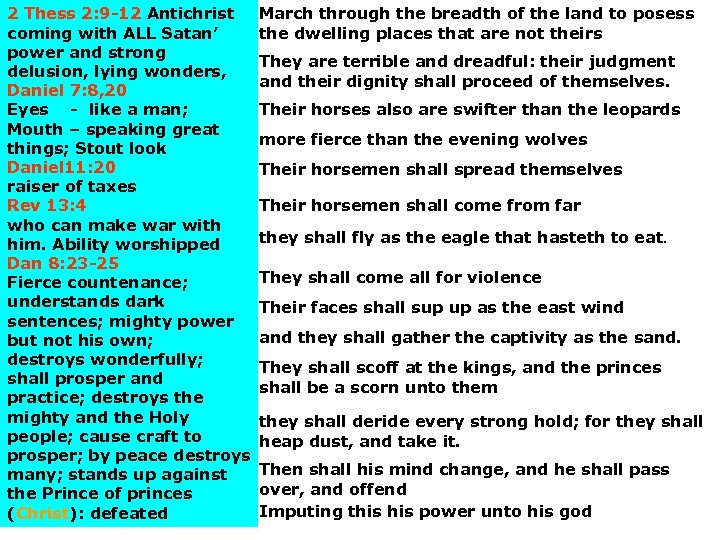 2 Thess 2:9-12 Antichrist coming with ALL Satan' power and strong delusion, lying wonders,

Daniel 7:8,20
Eyes - like a man; Mouth – speaking great things; Stout look

Daniel11:20
raiser of taxes

Rev 13:4
who can make war with him. Ability worshipped

Dan 8:23-25
Fierce countenance; understands dark sentences; mighty power but not his own; destroys wonderfully; shall prosper and practice; destroys the mighty and the Holy people; cause craft to prosper; by peace destroys many; stands up against the Prince of princes (Christ): defeated

March through the breadth of the land to posess the dwelling places that are not theirs

They are terrible and dreadful: their judgment and their dignity shall proceed of themselves.

Their horses also are swifter than the leopards

more fierce than the evening wolves

Their horsemen shall spread themselves

Their horsemen shall come from far

they shall fly as the eagle that hasteth to eat.

They shall come all for violence

Their faces shall sup up as the east wind

and they shall gather the captivity as the sand.

They shall scoff at the kings, and the princes shall be a scorn unto them

they shall deride every strong hold; for they shall heap dust, and take it.

Then shall his mind change, and he shall pass over, and offend

Imputing this his power unto his god